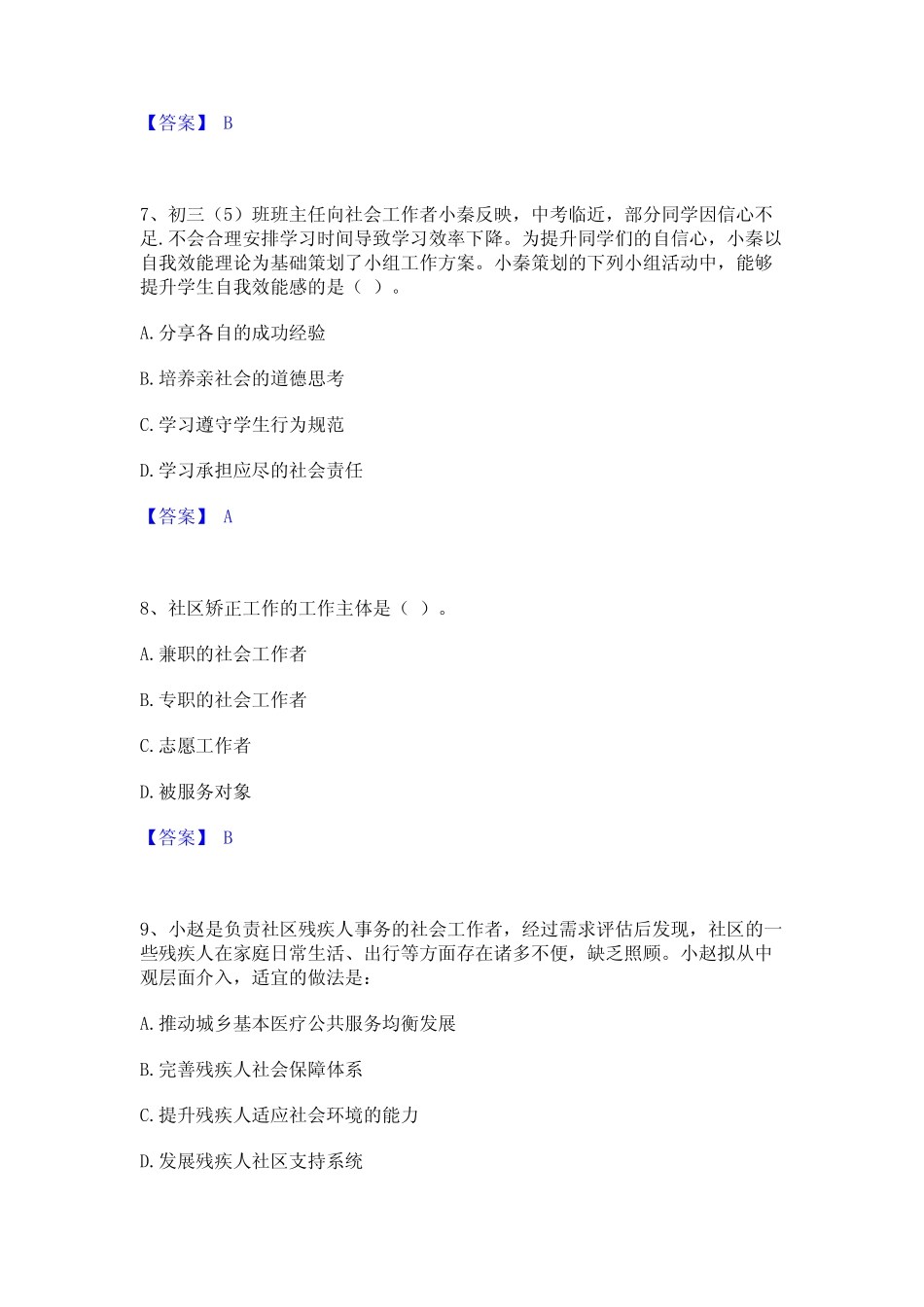 【答案】 B

7、初三（5）班班主任向社会工作者小秦反映，中考临近，部分同学因信心不足.不会合理安排学习时间导致学习效率下降。为提升同学们的自信心，小秦以自我效能理论为基础策划了小组工作方案。小秦策划的下列小组活动中，能够提升学生自我效能感的是（ ）。

A.分享各自的成功经验

B.培养亲社会的道德思考

C.学习遵守学生行为规范

D.学习承担应尽的社会责任

【答案】 A

8、社区矫正工作的工作主体是（ ）。

A.兼职的社会工作者

B.专职的社会工作者

C.志愿工作者

D.被服务对象

【答案】 B

9、小赵是负责社区残疾人事务的社会工作者，经过需求评估后发现，社区的一些残疾人在家庭日常生活、出行等方面存在诸多不便，缺乏照顾。小赵拟从中观层面介入，适宜的做法是：

A.推动城乡基本医疗公共服务均衡发展

B.完善残疾人社会保障体系

C.提升残疾人适应社会环境的能力

D.发展残疾人社区支持系统